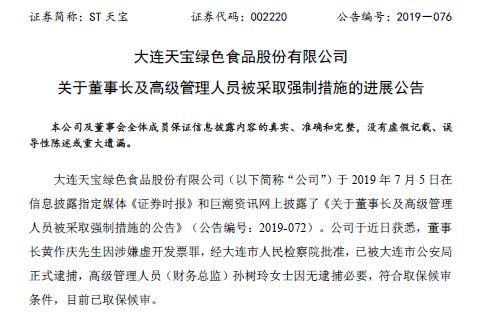 证券简称：ST 天宝　　证券代码：002220　　公告编号：2019－076

大连天宝绿色食品股份有限公司
关于董事长及高级管理人员被采取强制措施的进展公告

本公司及董事会全体成员保证信息披露内容的真实、准确和完整，没有虚假记载、误导性陈述或重大遗漏。

大连天宝绿色食品股份有限公司（以下简称“公司”）于 2019 年 7 月 5 日在信息披露指定媒体《证券时报》和巨潮资讯网上披露了《关于董事长及高级管理人员被采取强制措施的公告》（公告编号：2019-072）。公司于近日获悉，董事长黄作庆先生因涉嫌虚开发票罪，经大连市人民检察院批准，已被大连市公安局正式逮捕，高级管理人员（财务总监）孙树玲女士因无逮捕必要，符合取保候审条件，目前已取保候审。